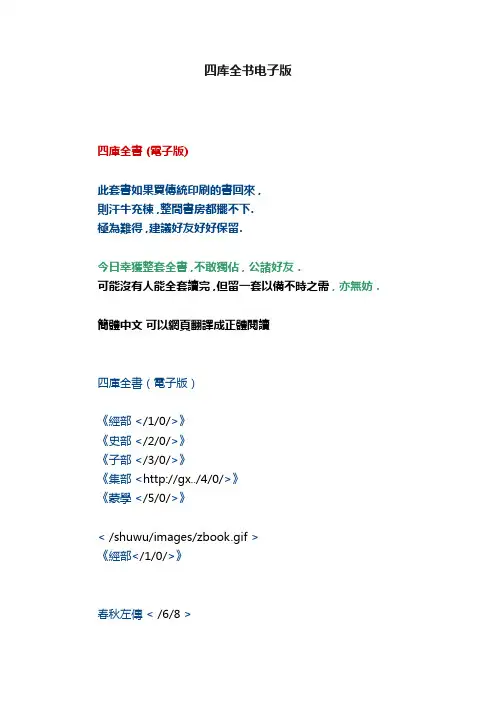 四库全书电子版

四庫全書 (電子版)

此套書如果買傳統印刷的書回來，
則汗牛充棟，整間書房都擺不下.
極為難得，建議好友好好保留.

今日幸獲整套全書，不敢獨佔，公諸好友.
可能沒有人能全套讀完，但留一套以備不時之需，亦無妨.

簡體中文 可以網頁翻譯成正體閱讀

四庫全書（電子版）

《經部 </1/0/>》
《史部 </2/0/>》
《子部 </3/0/>》
《集部 <http://gx../4/0/>》
《蒙學 </5/0/>》

< /shuwu/images/zbook.gif >
《經部</1/0/>》

春秋左傳 < /6/8 >